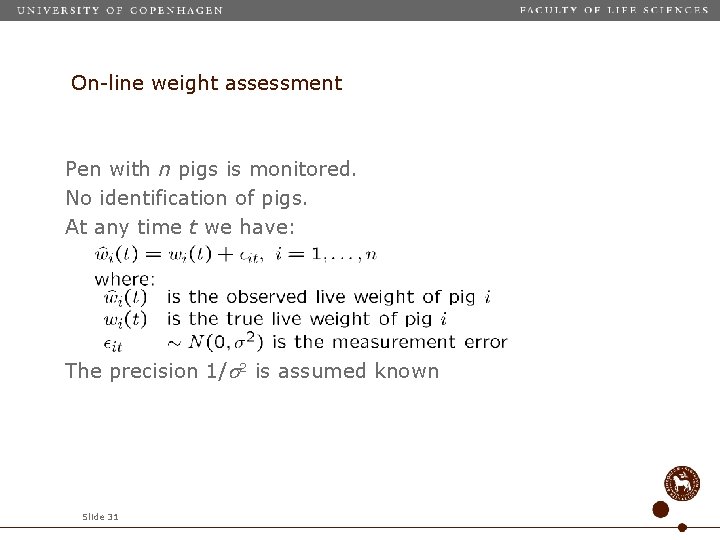 UNIVERSITY OF COPENHAGEN

FACULTY OF LIFE SCIENCES

On-line weight assessment

Pen with $n$ pigs is monitored.

No identification of pigs.

At any time $t$ we have:

$\hat{w}_i(t) = w_i(t) + \epsilon_{it},\ i = 1, \ldots, n$

where:

$\hat{w}_i(t)$ is the observed live weight of pig $i$

$w_i(t)$ is the true live weight of pig $i$

$\epsilon_{it}$ $\sim N(0, \sigma^2)$ is the measurement error

The precision $1/\sigma^2$ is assumed known

Slide 31